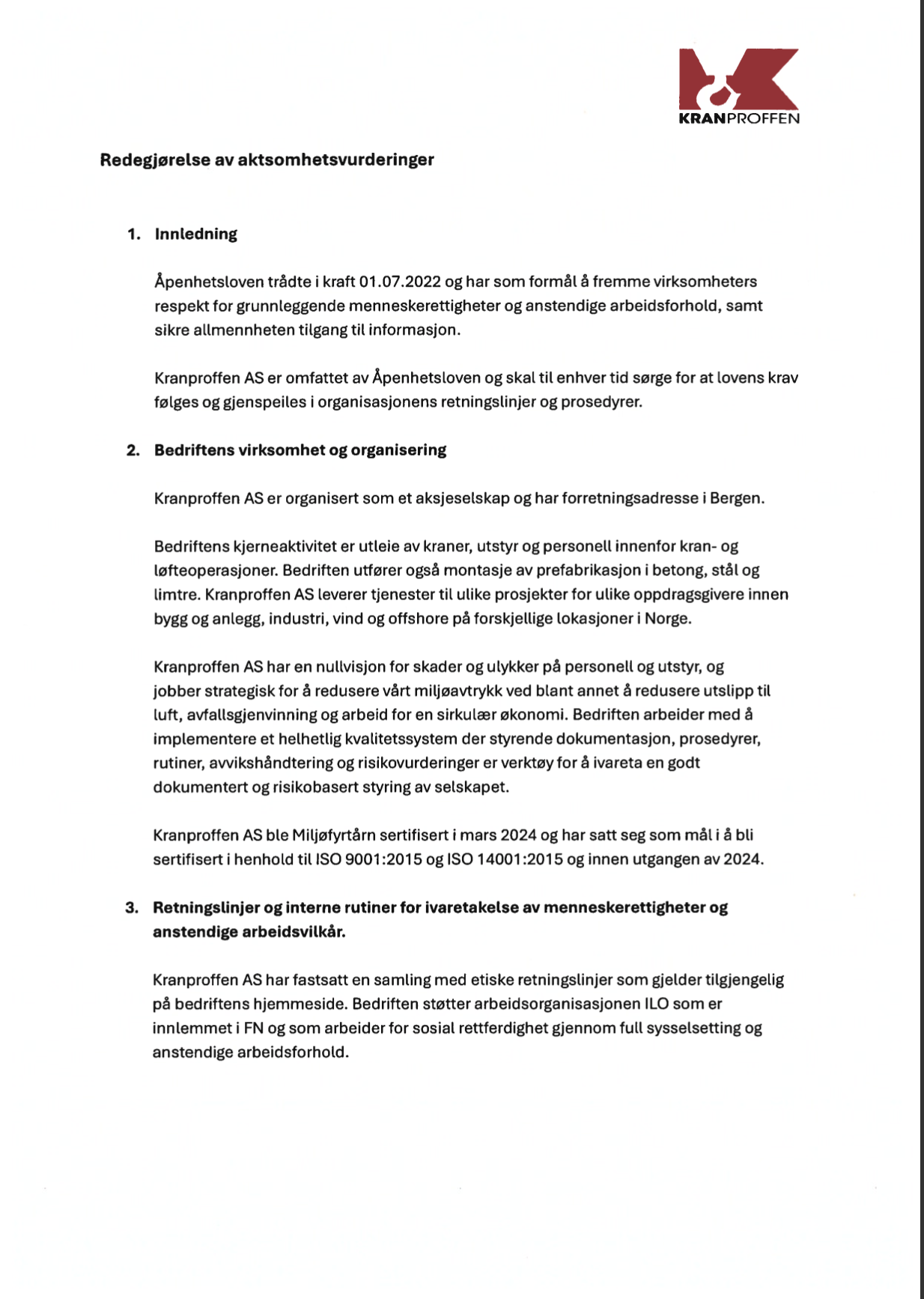 KRANPROFFEN

Redegjørelse av aktsomhetsvurderinger

1. Innledning

Åpenhetsloven trådte i kraft 01.07.2022 og har som formål å fremme virksomheters respekt for grunnleggende menneskerettigheter og anstendige arbeidsforhold, samt sikre allmennheten tilgang til informasjon.

Kranproffen AS er omfattet av Åpenhetsloven og skal til enhver tid sørge for at lovens krav følges og gjenspeiles i organisasjonens retningslinjer og prosedyrer.

2. Bedriftens virksomhet og organisering

Kranproffen AS er organisert som et aksjeselskap og har forretningsadresse i Bergen.

Bedriftens kjerneaktivitet er utleie av kraner, utstyr og personell innenfor kran- og løfteoperasjoner. Bedriften utfører også montasje av prefabrikasjon i betong, stål og limtre. Kranproffen AS leverer tjenester til ulike prosjekter for ulike oppdragsgivere innen bygg og anlegg, industri, vind og offshore på forskjellige lokasjoner i Norge.

Kranproffen AS har en nullvisjon for skader og ulykker på personell og utstyr, og jobber strategisk for å redusere vårt miljøavtrykk ved blant annet å redusere utslipp til luft, avfallsgjenvinning og arbeid for en sirkulær økonomi. Bedriften arbeider med å implementere et helhetlig kvalitetssystem der styrende dokumentasjon, prosedyrer, rutiner, avvikshåndtering og risikovurderinger er verktøy for å ivareta en godt dokumentert og risikobasert styring av selskapet.

Kranproffen AS ble Miljøfyrtårn sertifisert i mars 2024 og har satt seg som mål i å bli sertifisert i henhold til ISO 9001:2015 og ISO 14001:2015 og innen utgangen av 2024.

3. Retningslinjer og interne rutiner for ivaretakelse av menneskerettigheter og anstendige arbeidsvilkår.

Kranproffen AS har fastsatt en samling med etiske retningslinjer som gjelder tilgjengelig på bedriftens hjemmeside. Bedriften støtter arbeidsorganisasjonen ILO som er innlemmet i FN og som arbeider for sosial rettferdighet gjennom full sysselsetting og anstendige arbeidsforhold.